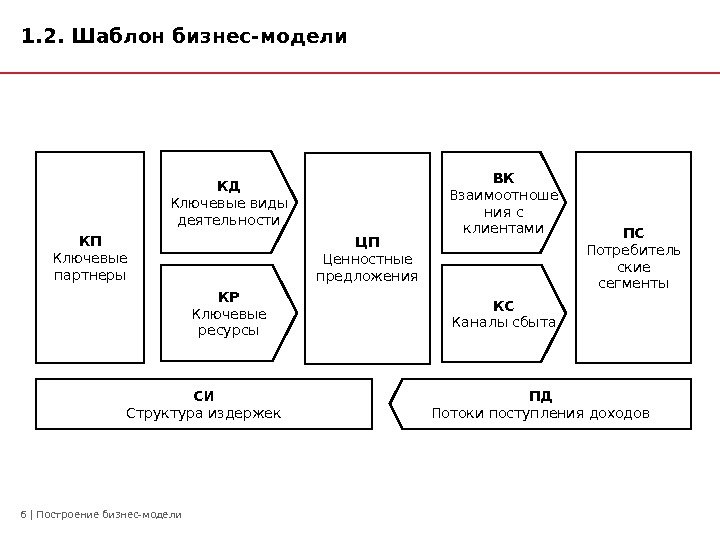 1.2. Шаблон бизнес-модели

КП
Ключевые партнеры

КД
Ключевые виды деятельности

КР
Ключевые ресурсы

ЦП
Ценностные предложения

ВК
Взаимоотношения с клиентами

КС
Каналы сбыта

ПС
Потребительские сегменты

СИ
Структура издержек

ПД
Потоки поступления доходов

6 | Построение бизнес-модели